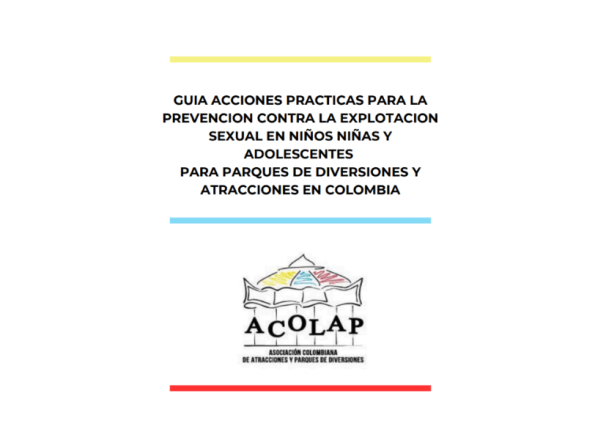 GUIA ACCIONES PRACTICAS PARA LA PREVENCION CONTRA LA EXPLOTACION SEXUAL EN NIÑOS NIÑAS Y ADOLESCENTES
PARA PARQUES DE DIVERSIONES Y ATRACCIONES EN COLOMBIA

ACOLAP

ASOCIACIÓN COLOMBIANA
DE ATRACCIONES Y PARQUES DE DIVERSIONES